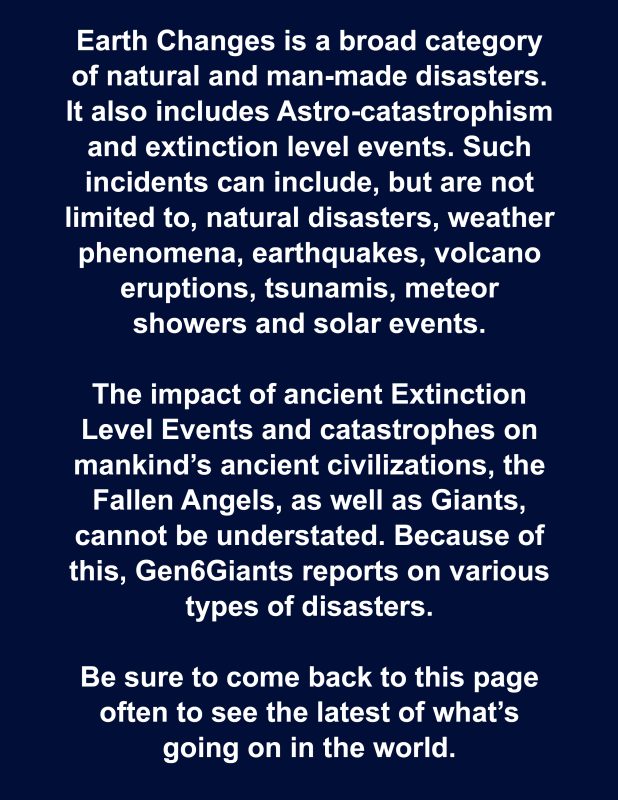 Earth Changes is a broad category of natural and man-made disasters. It also includes Astro-catastrophism and extinction level events. Such incidents can include, but are not limited to, natural disasters, weather phenomena, earthquakes, volcano eruptions, tsunamis, meteor showers and solar events.

The impact of ancient Extinction Level Events and catastrophes on mankind's ancient civilizations, the Fallen Angels, as well as Giants, cannot be understated. Because of this, Gen6Giants reports on various types of disasters.

Be sure to come back to this page often to see the latest of what's going on in the world.